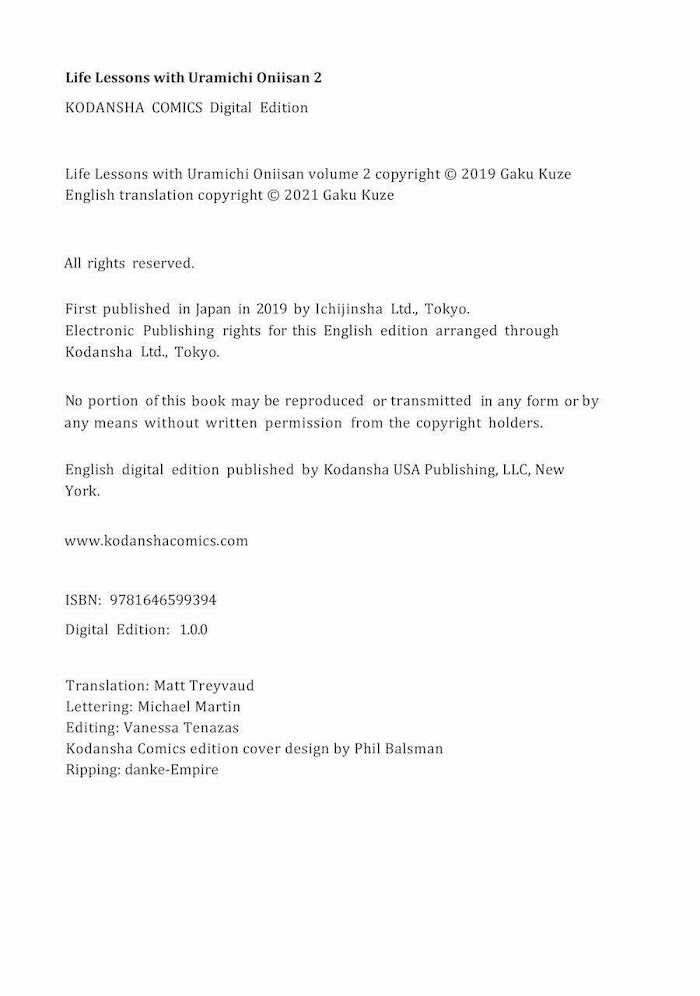 Life Lessons with Uramichi Oniisan 2

KODANSHA COMICS Digital Edition

Life Lessons with Uramichi Oniisan volume 2 copyright © 2019 Gaku Kuze
English translation copyright © 2021 Gaku Kuze

All rights reserved.

First published in Japan in 2019 by Ichijinsha Ltd., Tokyo.
Electronic Publishing rights for this English edition arranged through Kodansha Ltd., Tokyo.

No portion of this book may be reproduced or transmitted in any form or by any means without written permission from the copyright holders.

English digital edition published by Kodansha USA Publishing, LLC, New York.

www.kodanshacomics.com

ISBN: 9781646599394

Digital Edition: 1.0.0

Translation: Matt Treyvaud
Lettering: Michael Martin
Editing: Vanessa Tenazas
Kodansha Comics edition cover design by Phil Balsman
Ripping: danke-Empire